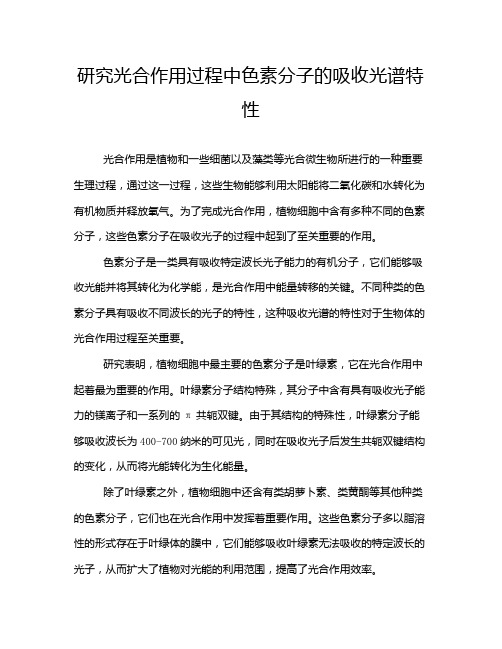 研究光合作用过程中色素分子的吸收光谱特性

光合作用是植物和一些细菌以及藻类等光合微生物所进行的一种重要生理过程，通过这一过程，这些生物能够利用太阳能将二氧化碳和水转化为有机物质并释放氧气。为了完成光合作用，植物细胞中含有多种不同的色素分子，这些色素分子在吸收光子的过程中起到了至关重要的作用。

色素分子是一类具有吸收特定波长光子能力的有机分子，它们能够吸收光能并将其转化为化学能，是光合作用中能量转移的关键。不同种类的色素分子具有吸收不同波长的光子的特性，这种吸收光谱的特性对于生物体的光合作用过程至关重要。

研究表明，植物细胞中最主要的色素分子是叶绿素，它在光合作用中起着最为重要的作用。叶绿素分子结构特殊，其分子中含有具有吸收光子能力的镁离子和一系列的 π 共轭双键。由于其结构的特殊性，叶绿素分子能够吸收波长为 400-700 纳米的可见光，同时在吸收光子后发生共轭双键结构的变化，从而将光能转化为生化能量。

除了叶绿素之外，植物细胞中还含有类胡萝卜素、类黄酮等其他种类的色素分子，它们也在光合作用中发挥着重要作用。这些色素分子多以脂溶性的形式存在于叶绿体的膜中，它们能够吸收叶绿素无法吸收的特定波长的光子，从而扩大了植物对光能的利用范围，提高了光合作用效率。